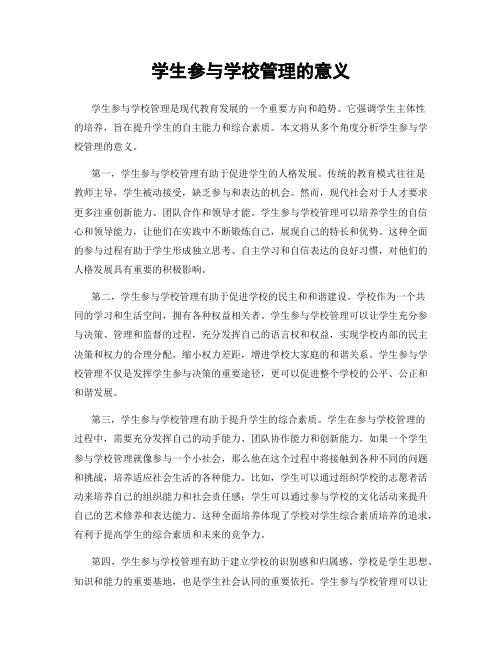 学生参与学校管理的意义

学生参与学校管理是现代教育发展的一个重要方向和趋势。它强调学生主体性的培养，旨在提升学生的自主能力和综合素质。本文将从多个角度分析学生参与学校管理的意义。

第一，学生参与学校管理有助于促进学生的人格发展。传统的教育模式往往是教师主导，学生被动接受，缺乏参与和表达的机会。然而，现代社会对于人才要求更多注重创新能力、团队合作和领导才能。学生参与学校管理可以培养学生的自信心和领导能力，让他们在实践中不断锻炼自己，展现自己的特长和优势。这种全面的参与过程有助于学生形成独立思考、自主学习和自信表达的良好习惯，对他们的人格发展具有重要的积极影响。

第二，学生参与学校管理有助于促进学校的民主和和谐建设。学校作为一个共同的学习和生活空间，拥有各种权益相关者。学生参与学校管理可以让学生充分参与决策、管理和监督的过程，充分发挥自己的语言权和权益，实现学校内部的民主决策和权力的合理分配，缩小权力差距，增进学校大家庭的和谐关系。学生参与学校管理不仅是发挥学生参与决策的重要途径，更可以促进整个学校的公平、公正和和谐发展。

第三，学生参与学校管理有助于提升学生的综合素质。学生在参与学校管理的过程中，需要充分发挥自己的动手能力、团队协作能力和创新能力。如果一个学生参与学校管理就像参与一个小社会，那么他在这个过程中将接触到各种不同的问题和挑战，培养适应社会生活的各种能力。比如，学生可以通过组织学校的志愿者活动来培养自己的组织能力和社会责任感；学生可以通过参与学校的文化活动来提升自己的艺术修养和表达能力。这种全面培养体现了学校对学生综合素质培养的追求，有利于提高学生的综合素质和未来的竞争力。

第四，学生参与学校管理有助于建立学校的识别感和归属感。学校是学生思想、知识和能力的重要基地，也是学生社会认同的重要依托。学生参与学校管理可以让